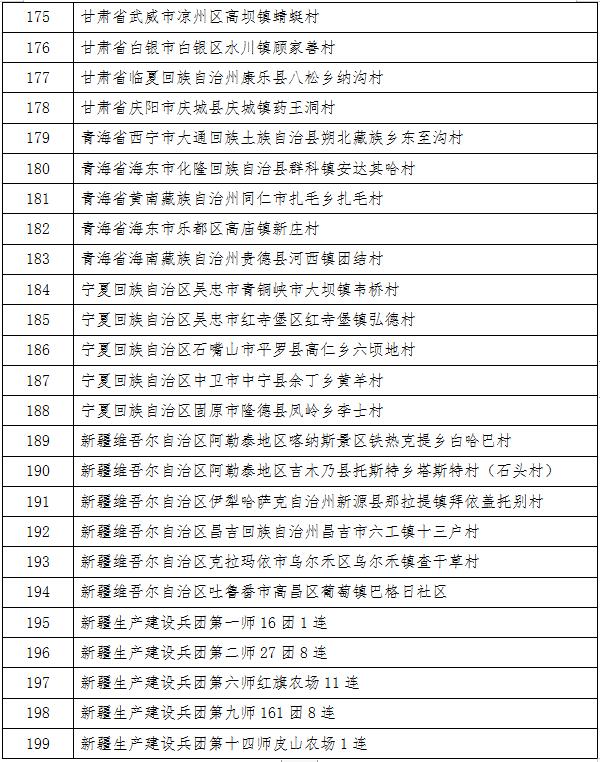 | 175 | 甘肃省武威市凉州区高坝镇蜻蜓村 |
|---|---|
| 176 | 甘肃省白银市白银区水川镇顾家善村 |
| 177 | 甘肃省临夏回族自治州康乐县八松乡纳沟村 |
| 178 | 甘肃省庆阳市庆城县庆城镇药王洞村 |
| 179 | 青海省西宁市大通回族土族自治县朔北藏族乡东至沟村 |
| 180 | 青海省海东市化隆回族自治县群科镇安达其哈村 |
| 181 | 青海省黄南藏族自治州同仁市扎毛乡扎毛村 |
| 182 | 青海省海东市乐都区高庙镇新庄村 |
| 183 | 青海省海南藏族自治州贵德县河西镇团结村 |
| 184 | 宁夏回族自治区吴忠市青铜峡市大坝镇韦桥村 |
| 185 | 宁夏回族自治区吴忠市红寺堡区红寺堡镇弘德村 |
| 186 | 宁夏回族自治区石嘴山市平罗县高仁乡六顷地村 |
| 187 | 宁夏回族自治区中卫市中宁县余丁乡黄羊村 |
| 188 | 宁夏回族自治区固原市隆德县凤岭乡李士村 |
| 189 | 新疆维吾尔自治区阿勒泰地区喀纳斯景区铁热克提乡白哈巴村 |
| 190 | 新疆维吾尔自治区阿勒泰地区吉木乃县托斯特乡塔斯特村（石头村） |
| 191 | 新疆维吾尔自治区伊犁哈萨克自治州新源县那拉提镇拜依盖托别村 |
| 192 | 新疆维吾尔自治区昌吉回族自治州昌吉市六工镇十三户村 |
| 193 | 新疆维吾尔自治区克拉玛依市乌尔禾区乌尔禾镇查干草村 |
| 194 | 新疆维吾尔自治区吐鲁番市高昌区葡萄镇巴格日社区 |
| 195 | 新疆生产建设兵团第一师 16 团 1 连 |
| 196 | 新疆生产建设兵团第二师 27 团 8 连 |
| 197 | 新疆生产建设兵团第六师红旗农场 11 连 |
| 198 | 新疆生产建设兵团第九师 161 团 8 连 |
| 199 | 新疆生产建设兵团第十四师皮山农场 1 连 |